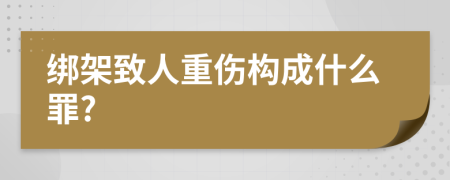 绑架致人重伤构成什么罪?